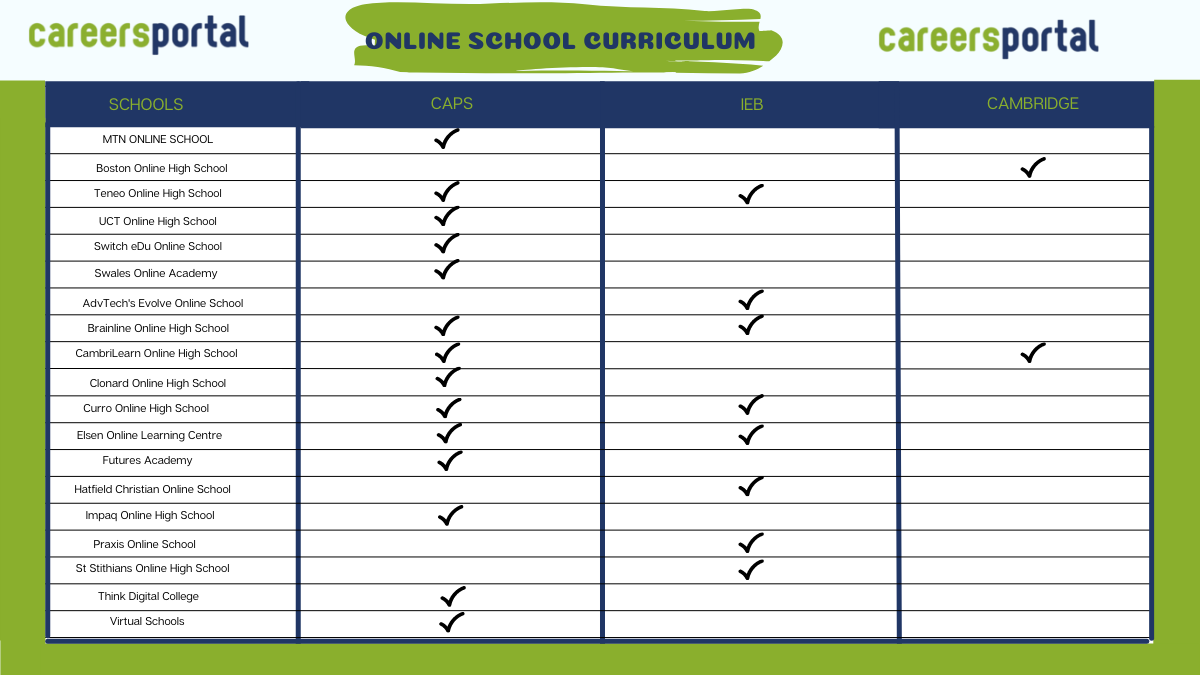 careersportal

ONLINE SCHOOL CURRICULUM

careersportal

| SCHOOLS | CAPS | IEB | CAMBRIDGE |
|---|---|---|---|
| MTN ONLINE SCHOOL | ✓ | | |
| Boston Online High School | | | ✓ |
| Teneo Online High School | ✓ | ✓ | |
| UCT Online High School | ✓ | | |
| Switch eDu Online School | ✓ | | |
| Swales Online Academy | ✓ | | |
| AdvTech's Evolve Online School | | ✓ | |
| Brainline Online High School | ✓ | ✓ | |
| CambriLearn Online High School | ✓ | | ✓ |
| Clonard Online High School | ✓ | | |
| Curro Online High School | ✓ | ✓ | |
| Elsen Online Learning Centre | ✓ | ✓ | |
| Futures Academy | ✓ | | |
| Hatfield Christian Online School | | ✓ | |
| Impaq Online High School | ✓ | | |
| Praxis Online School | | ✓ | |
| St Stithians Online High School | | ✓ | |
| Think Digital College | ✓ | | |
| Virtual Schools | ✓ | | |